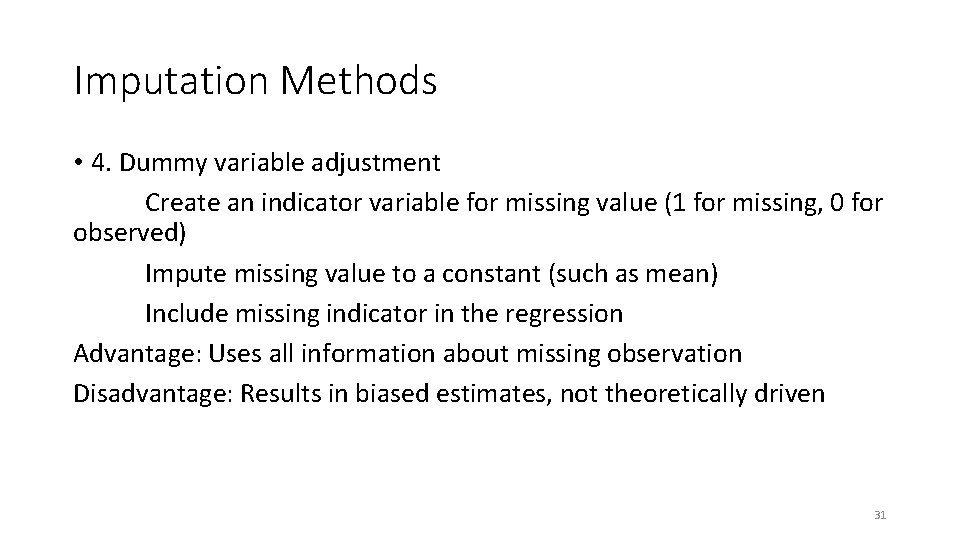 Imputation Methods

• 4. Dummy variable adjustment

Create an indicator variable for missing value (1 for missing, 0 for observed)

Impute missing value to a constant (such as mean)

Include missing indicator in the regression

Advantage: Uses all information about missing observation

Disadvantage: Results in biased estimates, not theoretically driven

31